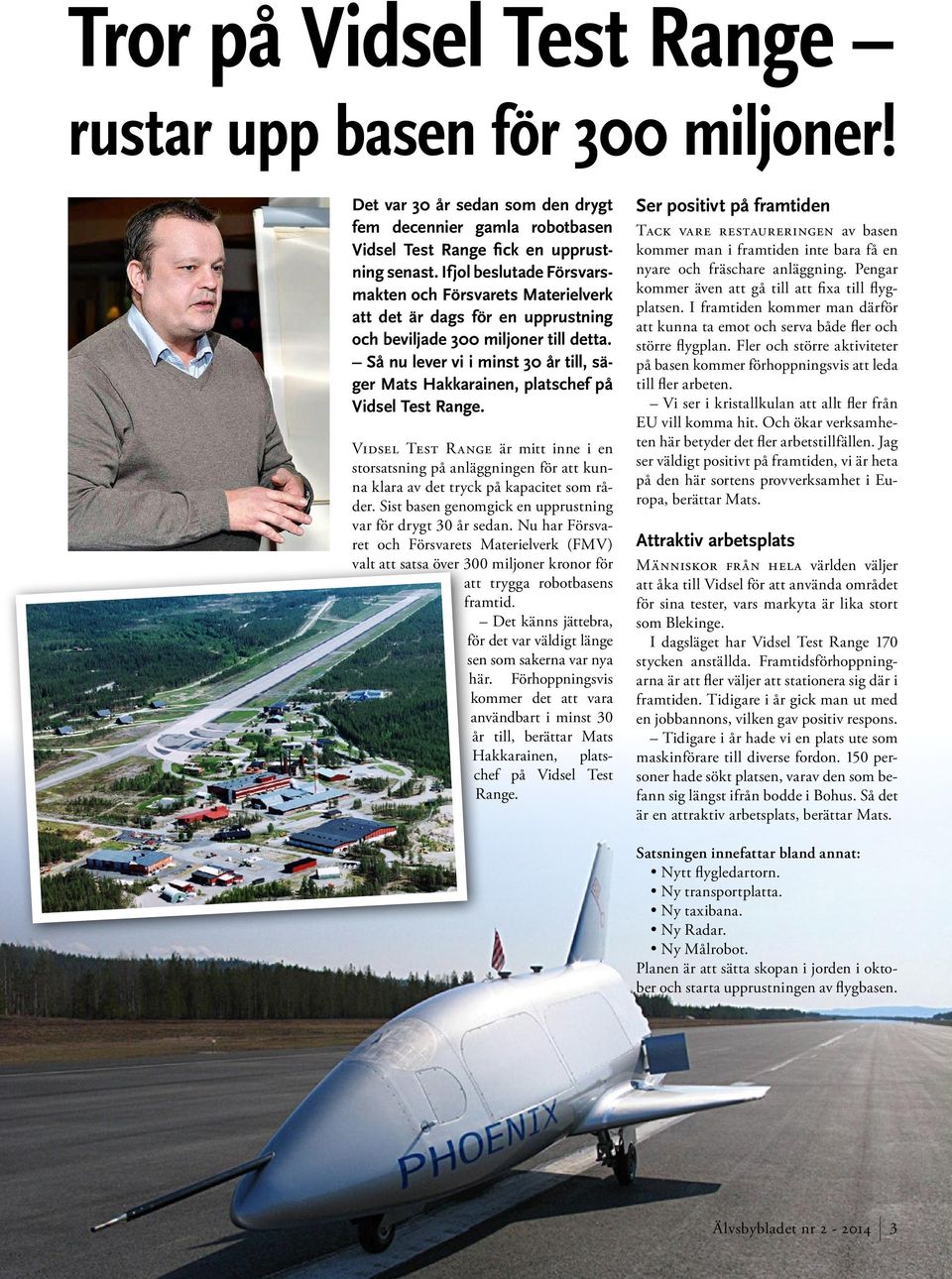 Tror på Vidsel Test Range – rustar upp basen för 300 miljoner!

Det var 30 år sedan som den drygt fem decennier gamla robotbasen Vidsel Test Range fick en upprustning senast. Ifjol beslutade Försvarsmakten och Försvarets Materielverk att det är dags för en upprustning och beviljade 300 miljoner till detta.

– Så nu lever vi i minst 30 år till, säger Mats Hakkarainen, platschef på Vidsel Test Range.

Vidsel Test Range är mitt inne i en storsatsning på anläggningen för att kunna klara av det tryck på kapacitet som råder. Sist basen genomgick en upprustning var för drygt 30 år sedan. Nu har Försvaret och Försvarets Materielverk (FMV) valt att satsa över 300 miljoner kronor för att trygga robotbasens framtid.

– Det känns jättebra, för det var väldigt länge sen som sakerna var nya här. Förhoppningsvis kommer det att vara användbart i minst 30 år till, berättar Mats Hakkarainen, platschef på Vidsel Test Range.

Ser positivt på framtiden

Tack vare restaureringen av basen kommer man i framtiden inte bara få en nyare och fräschare anläggning. Pengar kommer även att gå till att fixa till flygplatsen. I framtiden kommer man därför att kunna ta emot och serva både fler och större flygplan. Fler och större aktiviteter på basen kommer förhoppningsvis att leda till fler arbeten.

– Vi ser i kristallkulan att allt fler från EU vill komma hit. Och ökar verksamheten här betyder det fler arbetstillfällen. Jag ser väldigt positivt på framtiden, vi är heta på den här sortens provverksamhet i Europa, berättar Mats.

Attraktiv arbetsplats

Människor från hela världen väljer att åka till Vidsel för att använda området för sina tester, vars markyta är lika stort som Blekinge.

I dagsläget har Vidsel Test Range 170 stycken anställda. Framtidsförhoppningarna är att fler väljer att stationera sig där i framtiden. Tidigare i år gick man ut med en jobbannons, vilken gav positiv respons.

– Tidigare i år hade vi en plats ute som maskinförare till diverse fordon. 150 personer hade sökt platsen, varav den som befann sig längst ifrån bodde i Bohus. Så det är en attraktiv arbetsplats, berättar Mats.

Satsningen innefattar bland annat:
• Nytt flygledartorn.
• Ny transportplatta.
• Ny taxibana.
• Ny Radar.
• Ny Målrobot.
Planen är att sätta skopan i jorden i oktober och starta upprustningen av flygbasen.

PHOENIX

Älvsbybladet nr 2 - 2014 | 3